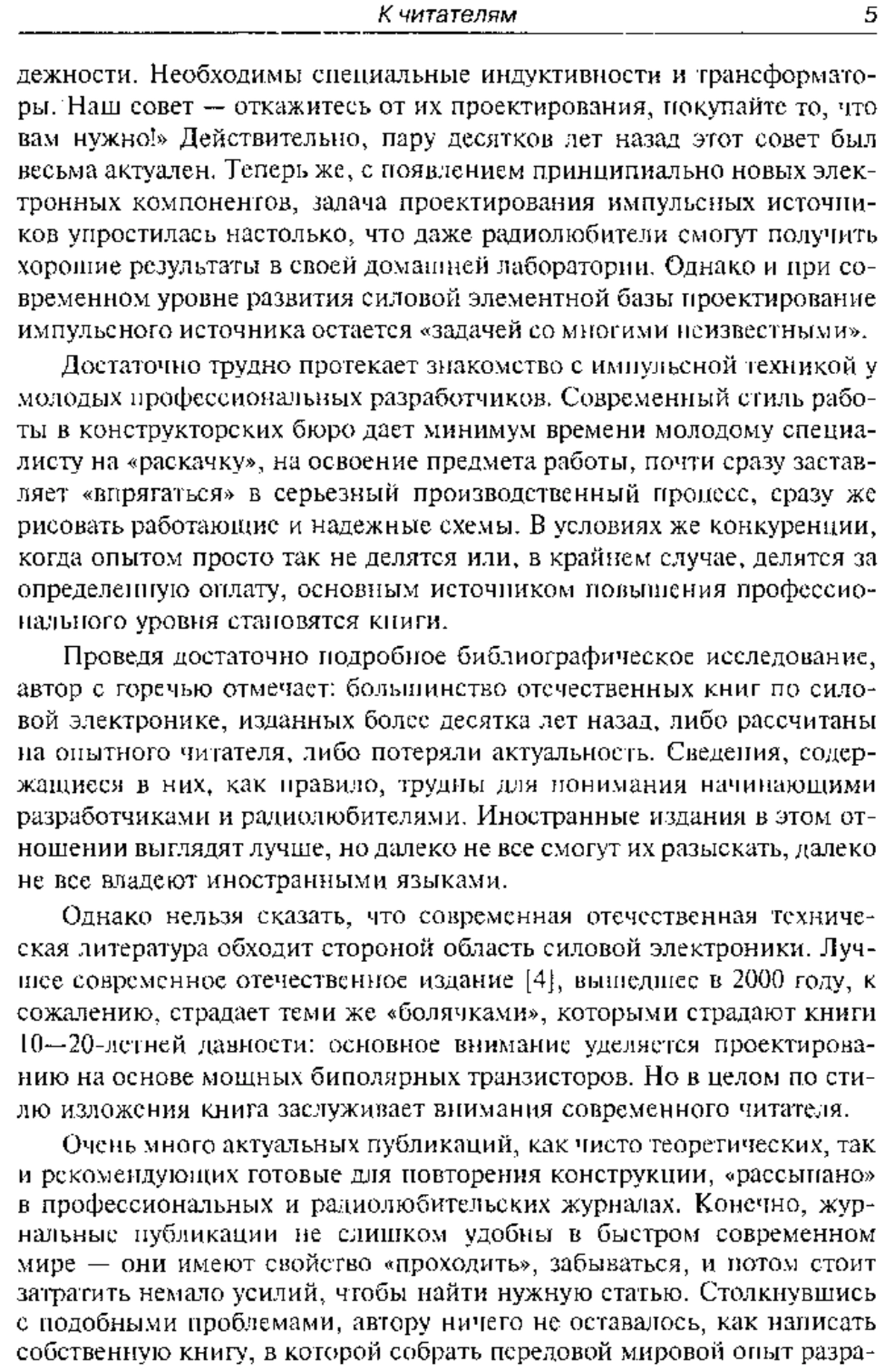 К читателям 5

дежности. Необходимы специальные индуктивности и трансформаторы. Наш совет — откажитесь от их проектирования, покупайте то, что вам нужно!» Действительно, пару десятков лет назад этот совет был весьма актуален. Теперь же, с появлением принципиально новых электронных компонентов, задача проектирования импульсных источников упростилась настолько, что даже радиолюбители смогут получить хорошие результаты в своей домашней лаборатории. Однако и при современном уровне развития силовой элементной базы проектирование импульсного источника остается «задачей со многими неизвестными».

Достаточно трудно протекает знакомство с импульсной техникой у молодых профессиональных разработчиков. Современный стиль работы в конструкторских бюро дает минимум времени молодому специалисту на «раскачку», на освоение предмета работы, почти сразу заставляет «впрягаться» в серьезный производственный процесс, сразу же рисовать работающие и надежные схемы. В условиях же конкуренции, когда опытом просто так не делятся или, в крайнем случае, делятся за определенную оплату, основным источником повышения профессионального уровня становятся книги.

Проведя достаточно подробное библиографическое исследование, автор с горечью отмечает: большинство отечественных книг по силовой электронике, изданных более десятка лет назад, либо рассчитаны на опытного читателя, либо потеряли актуальность. Сведения, содержащиеся в них, как правило, трудны для понимания начинающими разработчиками и радиолюбителями. Иностранные издания в этом отношении выглядят лучше, но далеко не все смогут их разыскать, далеко не все владеют иностранными языками.

Однако нельзя сказать, что современная отечественная техническая литература обходит стороной область силовой электроники. Лучшее современное отечественное издание [4], вышедшее в 2000 году, к сожалению, страдает теми же «болячками», которыми страдают книги 10—20-летней давности: основное внимание уделяется проектированию на основе мощных биполярных транзисторов. Но в целом по стилю изложения книга заслуживает внимания современного читателя.

Очень много актуальных публикаций, как чисто теоретических, так и рекомендующих готовые для повторения конструкции, «рассыпано» в профессиональных и радиолюбительских журналах. Конечно, журнальные публикации не слишком удобны в быстром современном мире — они имеют свойство «проходить», забываться, и потом стоит затратить немало усилий, чтобы найти нужную статью. Столкнувшись с подобными проблемами, автору ничего не оставалось, как написать собственную книгу, в которой собрать передовой мировой опыт разра-